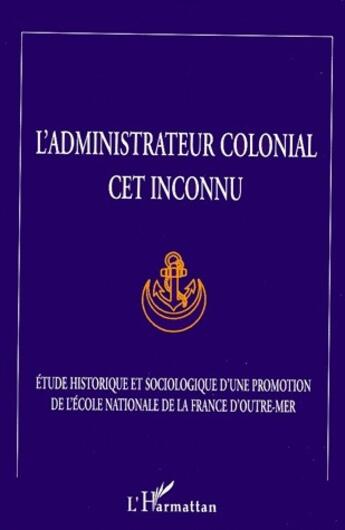 L'ADMINISTRATEUR COLONIAL
CET INCONNU

ÉTUDE HISTORIQUE ET SOCIOLOGIQUE D'UNE PROMOTION
DE L'ÉCOLE NATIONALE DE LA FRANCE D'OUTRE-MER

L'Harmattan